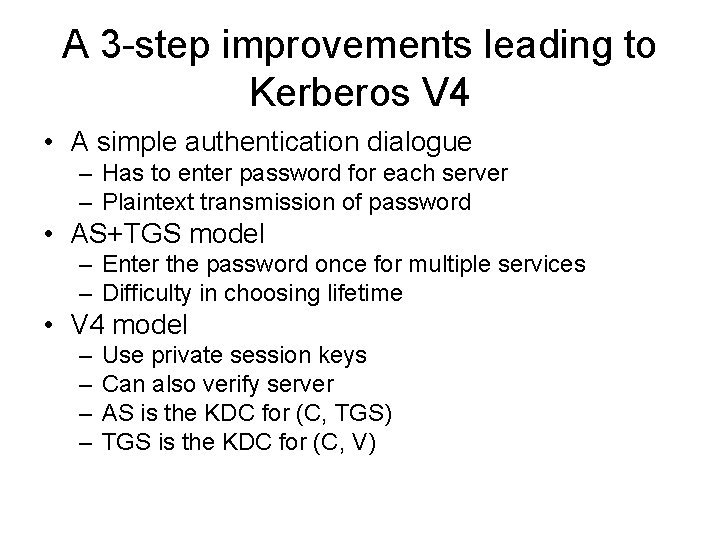 A 3-step improvements leading to Kerberos V4

• A simple authentication dialogue
– Has to enter password for each server
– Plaintext transmission of password
• AS+TGS model
– Enter the password once for multiple services
– Difficulty in choosing lifetime
• V4 model
– Use private session keys
– Can also verify server
– AS is the KDC for (C, TGS)
– TGS is the KDC for (C, V)